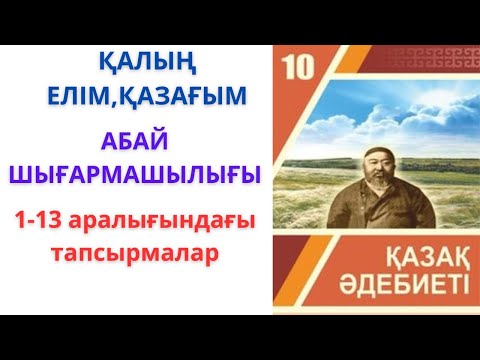 ҚАЛЫҢ ЕЛІМ,ҚАЗАҒЫМ

АБАЙ ШЫҒАРМАШЫЛЫҒЫ

1-13 аралығындағы тапсырмалар

10

ҚАЗАҚ ӘДЕБИЕТІ